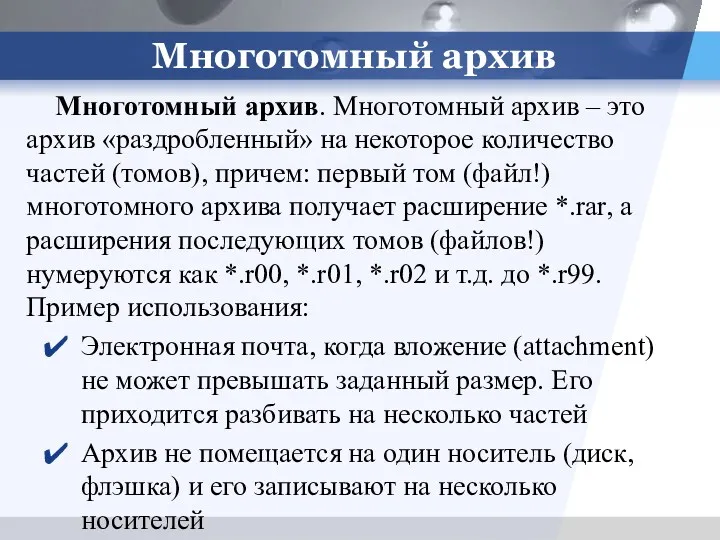 Многотомный архив

Многотомный архив. Многотомный архив – это архив «раздробленный» на некоторое количество частей (томов), причем: первый том (файл!) многотомного архива получает расширение *.rar, а расширения последующих томов (файлов!) нумеруются как *.r00, *.r01, *.r02 и т.д. до *.r99. Пример использования:

✔ Электронная почта, когда вложение (attachment) не может превышать заданный размер. Его приходится разбивать на несколько частей

✔ Архив не помещается на один носитель (диск, флэшка) и его записывают на несколько носителей